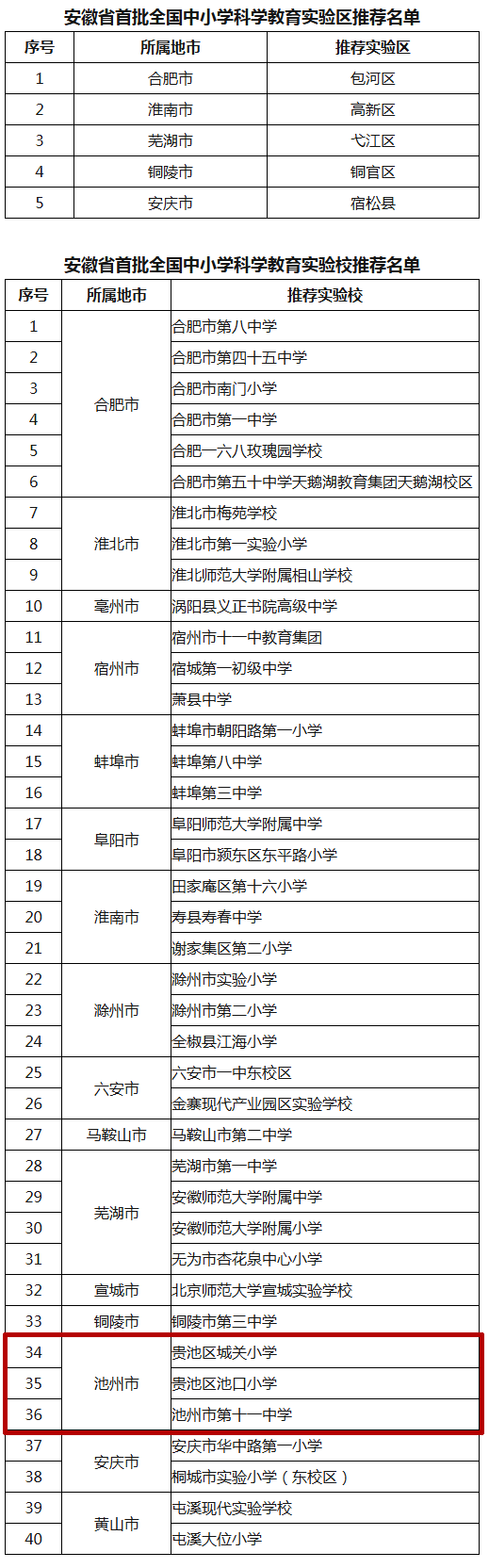 安徽省首批全国中小学科学教育实验区推荐名单

| 序号 | 所属地市 | 推荐实验区 |
|---|---|---|
| 1 | 合肥市 | 包河区 |
| 2 | 淮南市 | 高新区 |
| 3 | 芜湖市 | 弋江区 |
| 4 | 铜陵市 | 铜官区 |
| 5 | 安庆市 | 宿松县 |

安徽省首批全国中小学科学教育实验校推荐名单

| 序号 | 所属地市 | 推荐实验校 |
|---|---|---|
| 1 | 合肥市 | 合肥市第八中学 |
| 2 | 合肥市 | 合肥市第四十五中学 |
| 3 | 合肥市 | 合肥市南门小学 |
| 4 | 合肥市 | 合肥市第一中学 |
| 5 | 合肥市 | 合肥一六八玫瑰园学校 |
| 6 | 合肥市 | 合肥市第五十中学天鹅湖教育集团天鹅湖校区 |
| 7 | 淮北市 | 淮北市梅苑学校 |
| 8 | 淮北市 | 淮北市第一实验小学 |
| 9 | 淮北市 | 淮北师范大学附属相山学校 |
| 10 | 亳州市 | 涡阳县义正书院高级中学 |
| 11 | 宿州市 | 宿州市十一中教育集团 |
| 12 | 宿州市 | 宿城第一初级中学 |
| 13 | 宿州市 | 萧县中学 |
| 14 | 蚌埠市 | 蚌埠市朝阳路第一小学 |
| 15 | 蚌埠市 | 蚌埠第八中学 |
| 16 | 蚌埠市 | 蚌埠第三中学 |
| 17 | 阜阳市 | 阜阳师范大学附属中学 |
| 18 | 阜阳市 | 阜阳市颍东区东平路小学 |
| 19 | 淮南市 | 田家庵区第十六小学 |
| 20 | 淮南市 | 寿县寿春中学 |
| 21 | 淮南市 | 谢家集区第二小学 |
| 22 | 滁州市 | 滁州市实验小学 |
| 23 | 滁州市 | 滁州市第二小学 |
| 24 | 滁州市 | 全椒县江海小学 |
| 25 | 六安市 | 六安市一中东校区 |
| 26 | 六安市 | 金寨现代产业园区实验学校 |
| 27 | 马鞍山市 | 马鞍山市第二中学 |
| 28 | 芜湖市 | 芜湖市第一中学 |
| 29 | 芜湖市 | 安徽师范大学附属中学 |
| 30 | 芜湖市 | 安徽师范大学附属小学 |
| 31 | 芜湖市 | 无为市杏花泉中心小学 |
| 32 | 宣城市 | 北京师范大学宣城实验学校 |
| 33 | 铜陵市 | 铜陵市第三中学 |
| 34 | 池州市 | 贵池区城关小学 |
| 35 | 池州市 | 贵池区池口小学 |
| 36 | 池州市 | 池州市第十一中学 |
| 37 | 安庆市 | 安庆市华中路第一小学 |
| 38 | 安庆市 | 桐城市实验小学（东校区） |
| 39 | 黄山市 | 屯溪现代实验学校 |
| 40 | 黄山市 | 屯溪大位小学 |